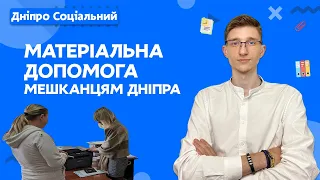 Дніпро Соціальний

МАТЕРІАЛЬНА ДОПОМОГА МЕШКАНЦЯМ ДНІПРА